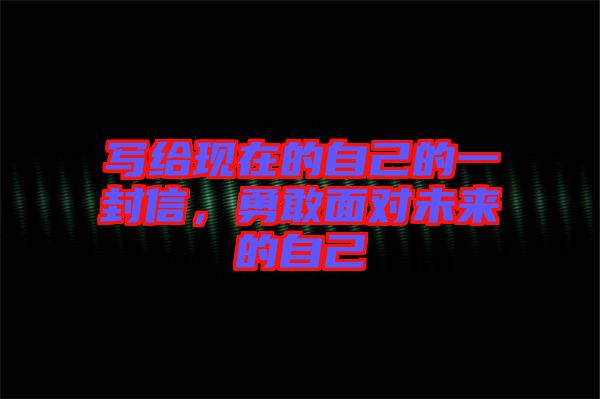 写给现在的自己的一封信，勇敢面对未来的自己